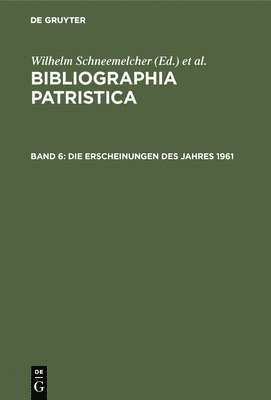 DE GRUYTER

Wilhelm Schneemelcher (Ed.) et al.

BIBLIOGRAPHIA PATRISTICA

BAND 6: DIE ERSCHEINUNGEN DES JAHRES 1961

DE G